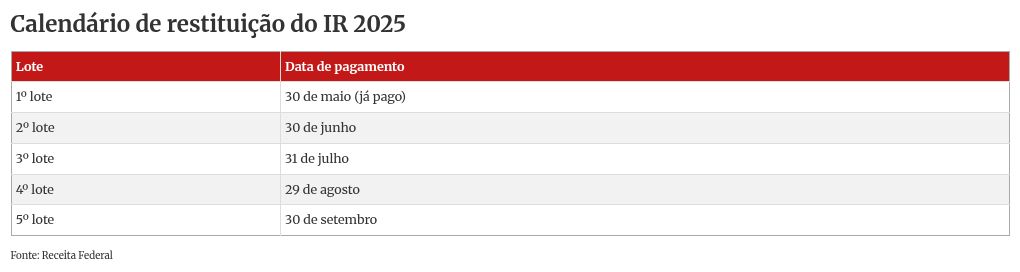 Calendário de restituição do IR 2025

| Lote | Data de pagamento |
|---|---|
| 1º lote | 30 de maio (já pago) |
| 2º lote | 30 de junho |
| 3º lote | 31 de julho |
| 4º lote | 29 de agosto |
| 5º lote | 30 de setembro |

Fonte: Receita Federal